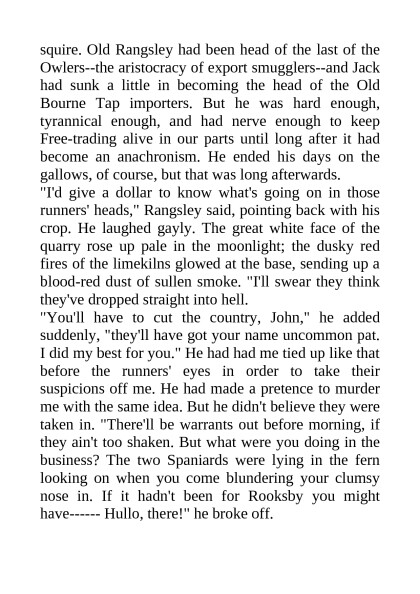 squire. Old Rangsley had been head of the last of the Owlers--the aristocracy of export smugglers--and Jack had sunk a little in becoming the head of the Old Bourne Tap importers. But he was hard enough, tyrannical enough, and had nerve enough to keep Free-trading alive in our parts until long after it had become an anachronism. He ended his days on the gallows, of course, but that was long afterwards.

"I'd give a dollar to know what's going on in those runners' heads," Rangsley said, pointing back with his crop. He laughed gayly. The great white face of the quarry rose up pale in the moonlight; the dusky red fires of the limekilns glowed at the base, sending up a blood-red dust of sullen smoke. "I'll swear they think they've dropped straight into hell.

"You'll have to cut the country, John," he added suddenly, "they'll have got your name uncommon pat. I did my best for you." He had had me tied up like that before the runners' eyes in order to take their suspicions off me. He had made a pretence to murder me with the same idea. But he didn't believe they were taken in. "There'll be warrants out before morning, if they ain't too shaken. But what were you doing in the business? The two Spaniards were lying in the fern looking on when you come blundering your clumsy nose in. If it hadn't been for Rooksby you might have------ Hullo, there!" he broke off.